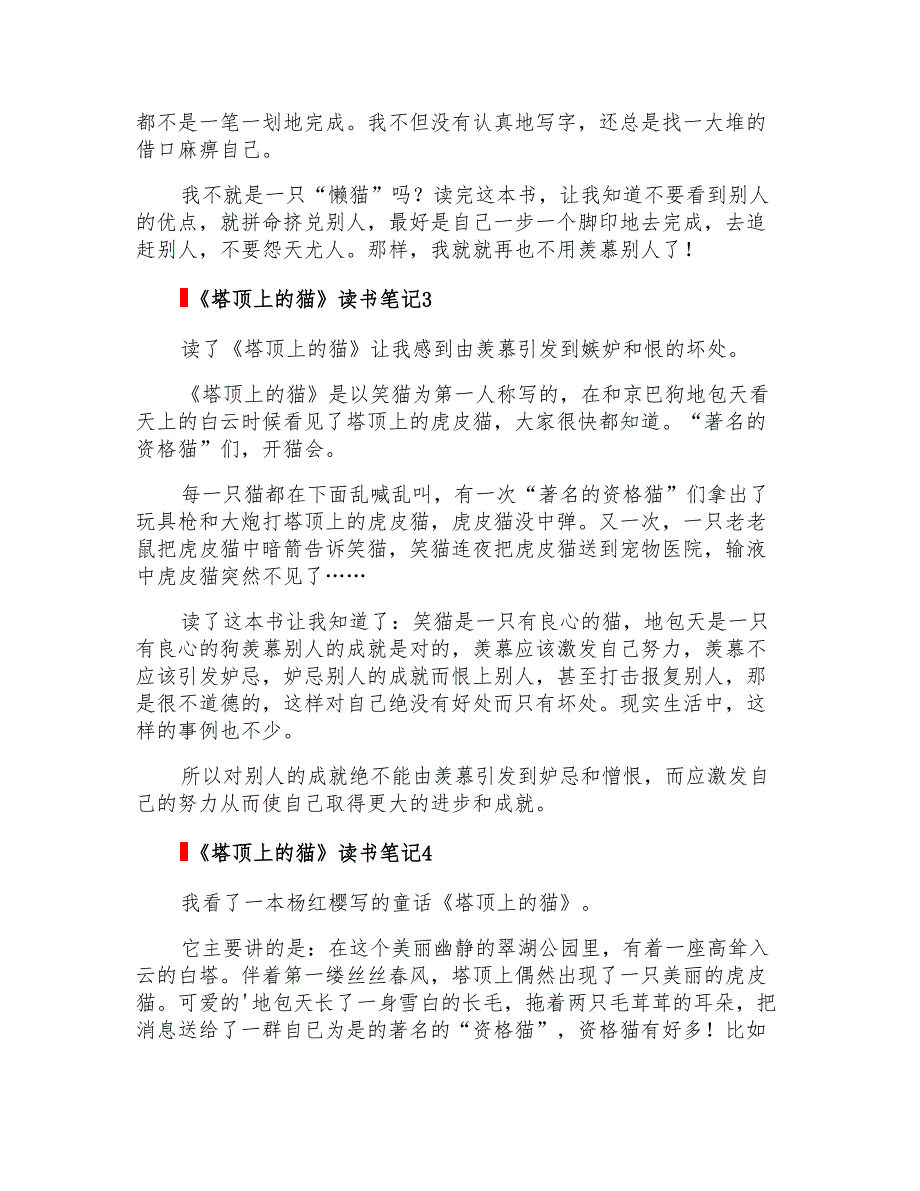 都不是一笔一划地完成。我不但没有认真地写字，还总是找一大堆的借口麻痹自己。

我不就是一只“懒猫”吗？读完这本书，让我知道不要看到别人的优点，就拼命挤兑别人，最好是自己一步一个脚印地去完成，去追赶别人，不要怨天尤人。那样，我就就再也不用羡慕别人了！

《塔顶上的猫》读书笔记3

读了《塔顶上的猫》让我感到由羡慕引发到嫉妒和恨的坏处。

《塔顶上的猫》是以笑猫为第一人称写的，在和京巴狗地包天看天上的白云时候看见了塔顶上的虎皮猫，大家很快都知道。“著名的资格猫”们，开猫会。

每一只猫都在下面乱喊乱叫，有一次“著名的资格猫”们拿出了玩具枪和大炮打塔顶上的虎皮猫，虎皮猫没中弹。又一次，一只老老鼠把虎皮猫中暗箭告诉笑猫，笑猫连夜把虎皮猫送到宠物医院，输液中虎皮猫突然不见了……

读了这本书让我知道了：笑猫是一只有良心的猫，地包天是一只有良心的狗羡慕别人的成就是对的，羡慕应该激发自己努力，羡慕不应该引发妒忌，妒忌别人的成就而恨上别人，甚至打击报复别人，那是很不道德的，这样对自己绝没有好处而只有坏处。现实生活中，这样的事例也不少。

所以对别人的成就绝不能由羡慕引发到妒忌和憎恨，而应激发自己的努力从而使自己取得更大的进步和成就。

《塔顶上的猫》读书笔记4

我看了一本杨红樱写的童话《塔顶上的猫》。

它主要讲的是：在这个美丽幽静的翠湖公园里，有着一座高耸入云的白塔。伴着第一缕丝丝春风，塔顶上偶然出现了一只美丽的虎皮猫。可爱的'地包天长了一身雪白的长毛，拖着两只毛茸茸的耳朵，把消息送给了一群自已为是的著名的“资格猫”，资格猫有好多！比如